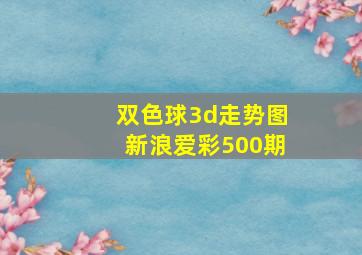 双色球3d走势图
新浪爱彩500期